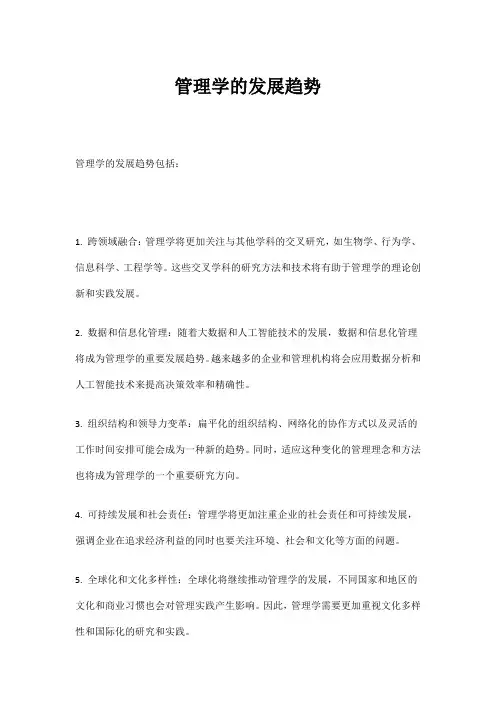 管理学的发展趋势

管理学的发展趋势包括：

1. 跨领域融合：管理学将更加关注与其他学科的交叉研究，如生物学、行为学、信息科学、工程学等。这些交叉学科的研究方法和技术将有助于管理学的理论创新和实践发展。

2. 数据和信息化管理：随着大数据和人工智能技术的发展，数据和信息化管理将成为管理学的重要发展趋势。越来越多的企业和管理机构将会应用数据分析和人工智能技术来提高决策效率和精确性。

3. 组织结构和领导力变革：扁平化的组织结构、网络化的协作方式以及灵活的工作时间安排可能会成为一种新的趋势。同时，适应这种变化的管理理念和方法也将成为管理学的一个重要研究方向。

4. 可持续发展和社会责任：管理学将更加注重企业的社会责任和可持续发展，强调企业在追求经济利益的同时也要关注环境、社会和文化等方面的问题。

5. 全球化和文化多样性：全球化将继续推动管理学的发展，不同国家和地区的文化和商业习惯也会对管理实践产生影响。因此，管理学需要更加重视文化多样性和国际化的研究和实践。